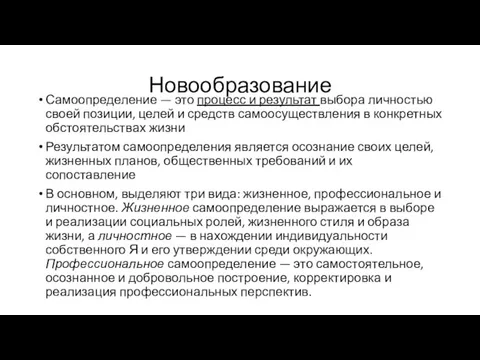 Новообразование

• Самоопределение — это процесс и результат выбора личностью своей позиции, целей и средств самоосуществления в конкретных обстоятельствах жизни

• Результатом самоопределения является осознание своих целей, жизненных планов, общественных требований и их сопоставление

• В основном, выделяют три вида: жизненное, профессиональное и личностное. Жизненное самоопределение выражается в выборе и реализации социальных ролей, жизненного стиля и образа жизни, а личностное — в нахождении индивидуальности собственного Я и его утверждении среди окружающих. Профессиональное самоопределение — это самостоятельное, осознанное и добровольное построение, корректировка и реализация профессиональных перспектив.